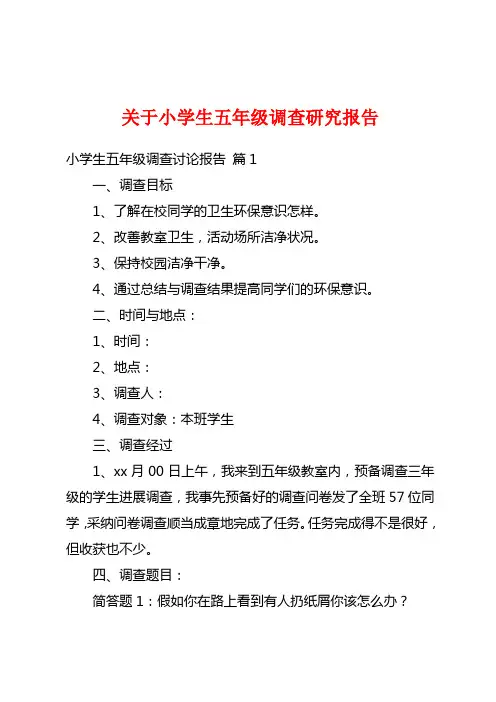 关于小学生五年级调查研究报告

小学生五年级调查讨论报告 篇1

一、调查目标

1、了解在校同学的卫生环保意识怎样。

2、改善教室卫生，活动场所洁净状况。

3、保持校园洁净干净。

4、通过总结与调查结果提高同学们的环保意识。

二、时间与地点：

1、时间：

2、地点：

3、调查人：

4、调查对象：本班学生

三、调查经过

1、xx月00日上午，我来到五年级教室内，预备调查三年级的学生进展调查，我事先预备好的调查问卷发了全班57位同学，采纳问卷调查顺当成章地完成了任务。任务完成得不是很好，但收获也不少。

四、调查题目：

简答题1：假如你在路上看到有人扔纸屑你该怎么办？